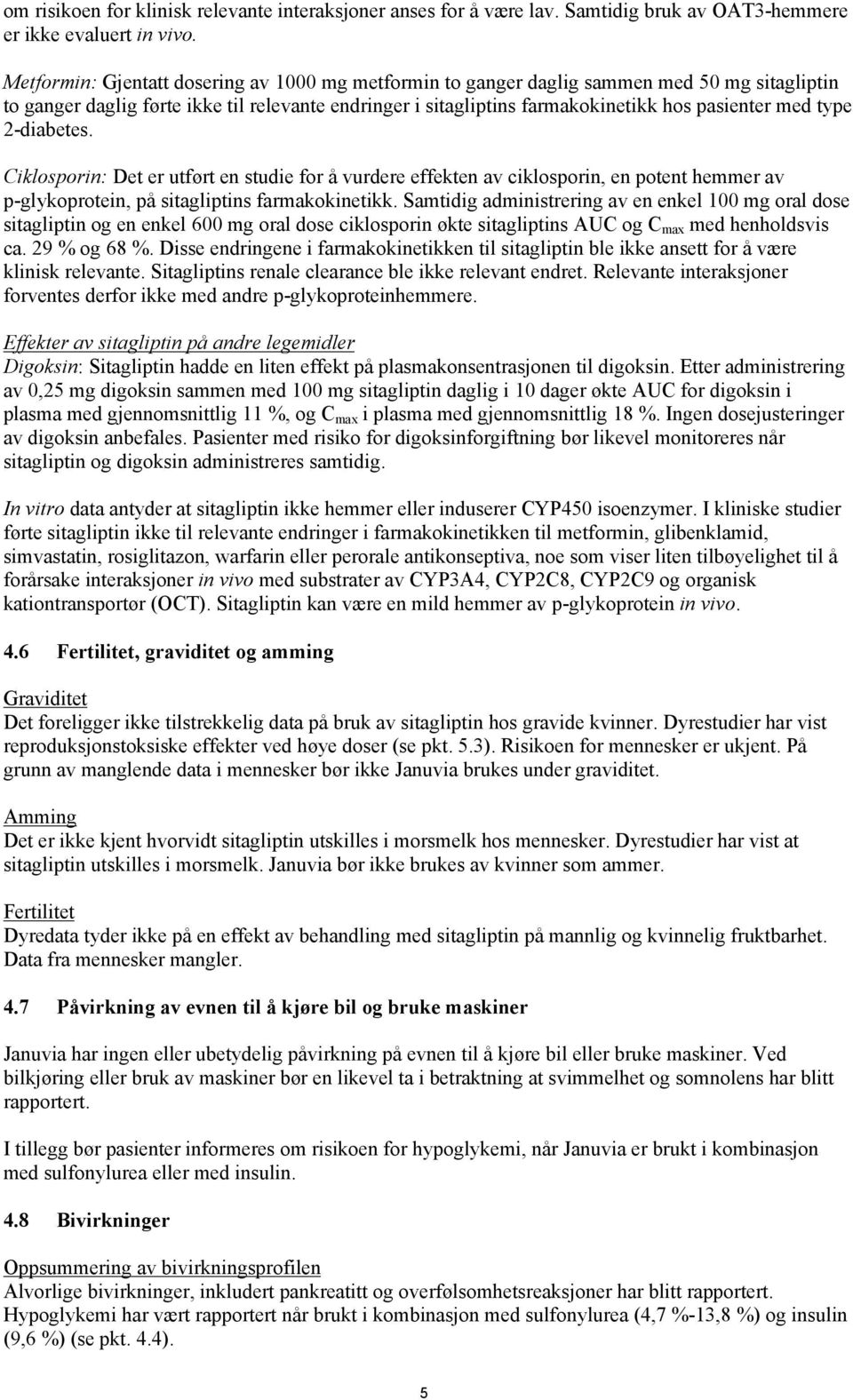 om risikoen for klinisk relevante interaksjoner anses for å være lav. Samtidig bruk av OAT3-hemmere er ikke evaluert in vivo.

Metformin: Gjentatt dosering av 1000 mg metformin to ganger daglig sammen med 50 mg sitagliptin to ganger daglig førte ikke til relevante endringer i sitagliptins farmakokinetikk hos pasienter med type 2-diabetes.

Ciklosporin: Det er utført en studie for å vurdere effekten av ciklosporin, en potent hemmer av p-glykoprotein, på sitagliptins farmakokinetikk. Samtidig administrering av en enkel 100 mg oral dose sitagliptin og en enkel 600 mg oral dose ciklosporin økte sitagliptins AUC og $C_{max}$ med henholdsvis ca. 29 % og 68 %. Disse endringene i farmakokinetikken til sitagliptin ble ikke ansett for å være klinisk relevante. Sitagliptins renale clearance ble ikke relevant endret. Relevante interaksjoner forventes derfor ikke med andre p-glykoproteinhemmere.

Effekter av sitagliptin på andre legemidler
Digoksin: Sitagliptin hadde en liten effekt på plasmakonsentrasjonen til digoksin. Etter administrering av 0,25 mg digoksin sammen med 100 mg sitagliptin daglig i 10 dager økte AUC for digoksin i plasma med gjennomsnittlig 11 %, og $C_{max}$ i plasma med gjennomsnittlig 18 %. Ingen dosejusteringer av digoksin anbefales. Pasienter med risiko for digoksinforgiftning bør likevel monitoreres når sitagliptin og digoksin administreres samtidig.

In vitro data antyder at sitagliptin ikke hemmer eller induserer CYP450 isoenzymer. I kliniske studier førte sitagliptin ikke til relevante endringer i farmakokinetikken til metformin, glibenklamid, simvastatin, rosiglitazon, warfarin eller perorale antikonseptiva, noe som viser liten tilbøyelighet til å forårsake interaksjoner in vivo med substrater av CYP3A4, CYP2C8, CYP2C9 og organisk kationtransportør (OCT). Sitagliptin kan være en mild hemmer av p-glykoprotein in vivo.

4.6 Fertilitet, graviditet og amming

Graviditet
Det foreligger ikke tilstrekkelig data på bruk av sitagliptin hos gravide kvinner. Dyrestudier har vist reproduksjonstoksiske effekter ved høye doser (se pkt. 5.3). Risikoen for mennesker er ukjent. På grunn av manglende data i mennesker bør ikke Januvia brukes under graviditet.

Amming
Det er ikke kjent hvorvidt sitagliptin utskilles i morsmelk hos mennesker. Dyrestudier har vist at sitagliptin utskilles i morsmelk. Januvia bør ikke brukes av kvinner som ammer.

Fertilitet
Dyredata tyder ikke på en effekt av behandling med sitagliptin på mannlig og kvinnelig fruktbarhet. Data fra mennesker mangler.

4.7 Påvirkning av evnen til å kjøre bil og bruke maskiner

Januvia har ingen eller ubetydelig påvirkning på evnen til å kjøre bil eller bruke maskiner. Ved bilkjøring eller bruk av maskiner bør en likevel ta i betraktning at svimmelhet og somnolens har blitt rapportert.

I tillegg bør pasienter informeres om risikoen for hypoglykemi, når Januvia er brukt i kombinasjon med sulfonylurea eller med insulin.

4.8 Bivirkninger

Oppsummering av bivirkningsprofilen
Alvorlige bivirkninger, inkludert pankreatitt og overfølsomhetsreaksjoner har blitt rapportert. Hypoglykemi har vært rapportert når brukt i kombinasjon med sulfonylurea (4,7 %-13,8 %) og insulin (9,6 %) (se pkt. 4.4).

5